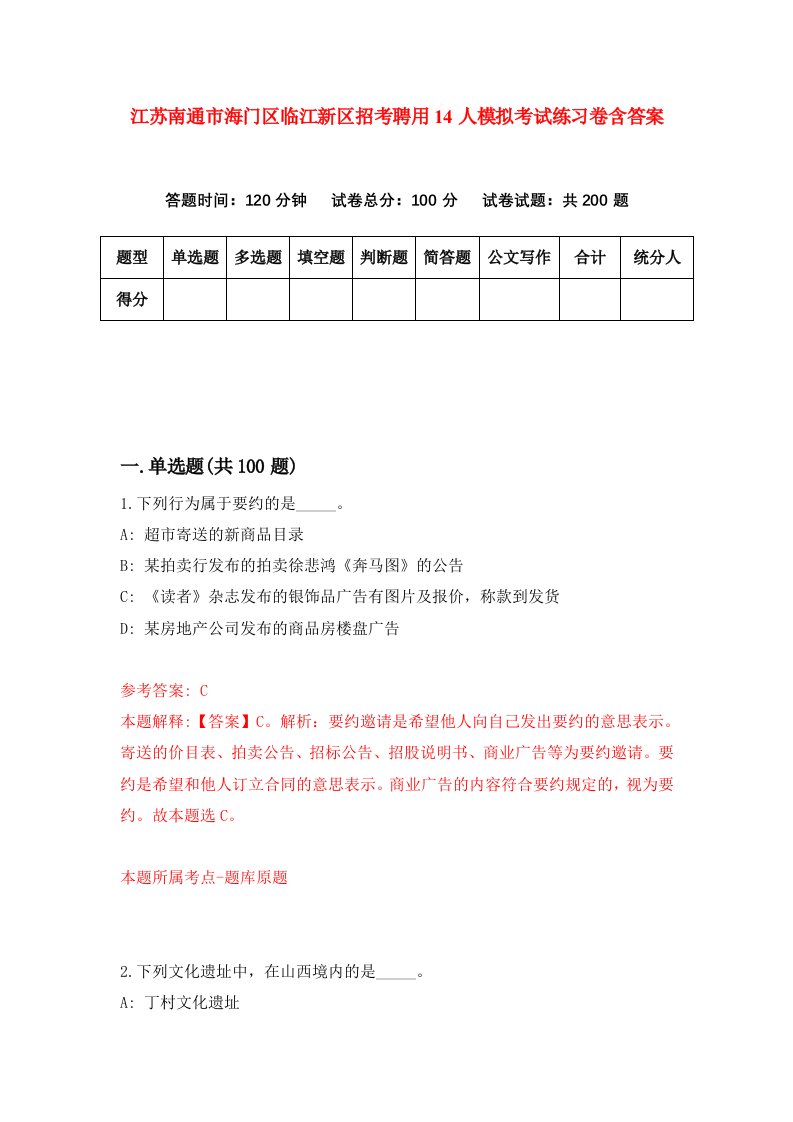 江苏南通市海门区临江新区招考聘用14人模拟考试练习卷含答案

答题时间：120分钟　试卷总分：100分　试卷试题：共200题

| 题型 | 单选题 | 多选题 | 填空题 | 判断题 | 简答题 | 公文写作 | 合计 | 统分人 |
|---|---|---|---|---|---|---|---|---|
| 得分 | | | | | | | | |

一.单选题(共100题)

1.下列行为属于要约的是_____。
A: 超市寄送的新商品目录
B: 某拍卖行发布的拍卖徐悲鸿《奔马图》的公告
C: 《读者》杂志发布的银饰品广告有图片及报价，称款到发货
D: 某房地产公司发布的商品房楼盘广告

参考答案: C
本题解释:【答案】C。解析：要约邀请是希望他人向自己发出要约的意思表示。寄送的价目表、拍卖公告、招标公告、招股说明书、商业广告等为要约邀请。要约是希望和他人订立合同的意思表示。商业广告的内容符合要约规定的，视为要约。故本题选C。

本题所属考点-题库原题

2.下列文化遗址中，在山西境内的是_____。
A: 丁村文化遗址